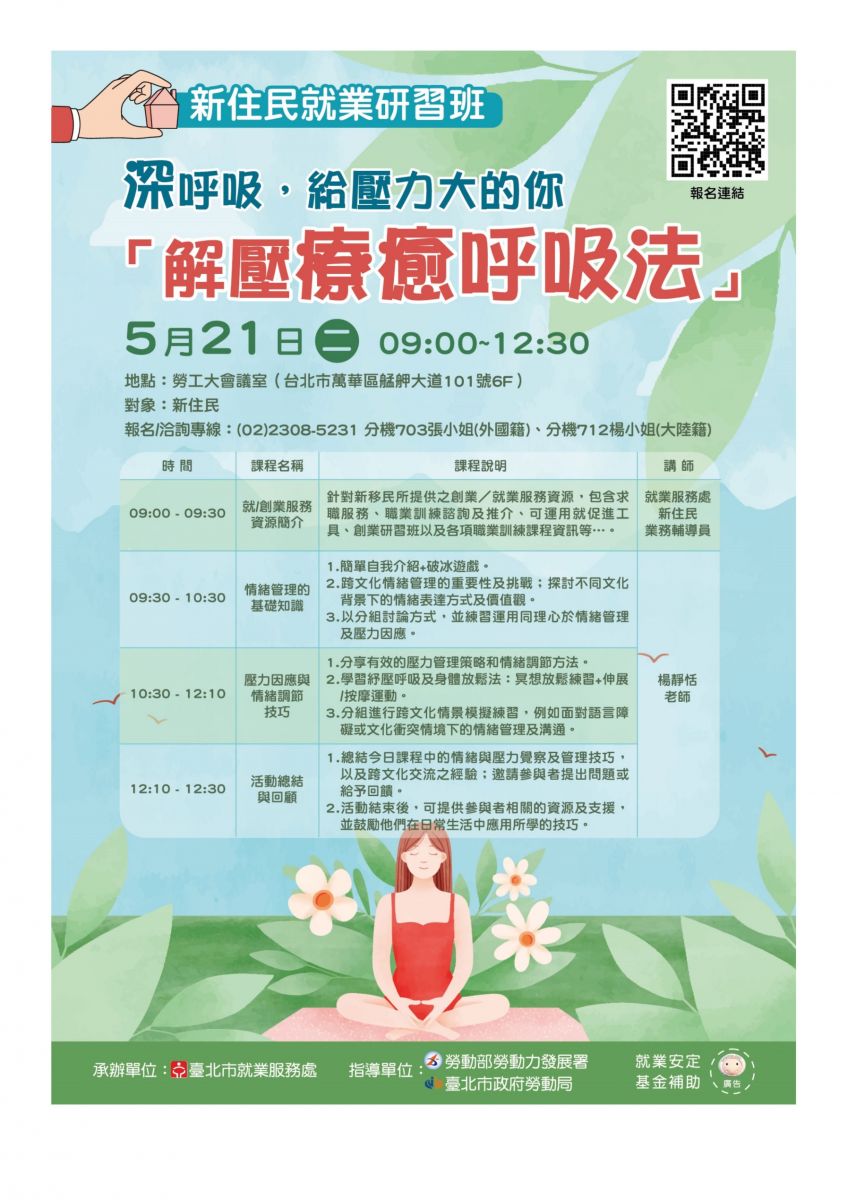 新住民就業研習班

報名連結

深呼吸，給壓力大的你

「解壓療癒呼吸法」

5月21日 二 09:00~12:30

地點：勞工大會議室（台北市萬華區艋舺大道101號6F）
對象：新住民
報名/洽詢專線：(02)2308-5231 分機703張小姐(外國籍)、分機712楊小姐(大陸籍)

| 時間 | 課程名稱 | 課程說明 | 講師 |
|---|---|---|---|
| 09:00 - 09:30 | 就/創業服務資源簡介 | 針對新移民所提供之創業／就業服務資源，包含求職服務、職業訓練諮詢及推介、可運用就促進工具、創業研習班以及各項職業訓練課程資訊等…。 | 就業服務處新住民業務輔導員 |
| 09:30 - 10:30 | 情緒管理的基礎知識 | 1.簡單自我介紹+破冰遊戲。 2.跨文化情緒管理的重要性及挑戰；探討不同文化背景下的情緒表達方式及價值觀。 3.以分組討論方式，並練習運用同理心於情緒管理及壓力因應。 | 楊靜恬老師 |
| 10:30 - 12:10 | 壓力因應與情緒調節技巧 | 1.分享有效的壓力管理策略和情緒調節方法。 2.學習紓壓呼吸及身體放鬆法：冥想放鬆練習+伸展/按摩運動。 3.分組進行跨文化情景模擬練習，例如面對語言障礙或文化衝突情境下的情緒管理及溝通。 | |
| 12:10 - 12:30 | 活動總結與回顧 | 1.總結今日課程中的情緒與壓力覺察及管理技巧，以及跨文化交流之經驗；邀請參與者提出問題或給予回饋。 2.活動結束後，可提供參與者相關的資源及支援，並鼓勵他們在日常生活中應用所學的技巧。 | |

承辦單位：臺北市就業服務處

指導單位：勞動部勞動力發展署
臺北市政府勞動局

就業安定基金補助

廣告